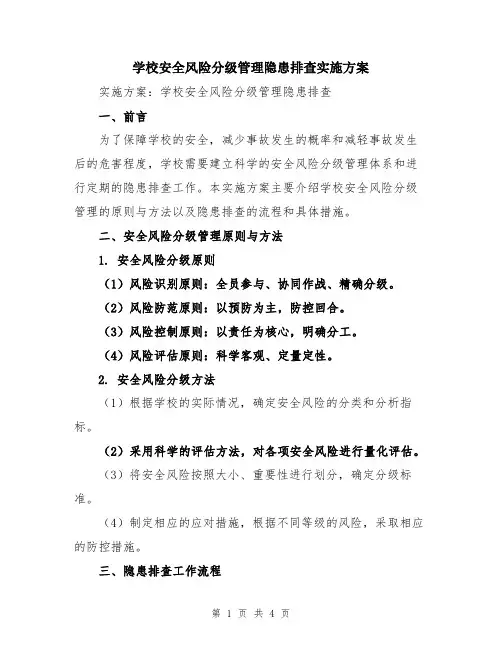 学校安全风险分级管理隐患排查实施方案

实施方案：学校安全风险分级管理隐患排查

一、前言

为了保障学校的安全，减少事故发生的概率和减轻事故发生后的危害程度，学校需要建立科学的安全风险分级管理体系和进行定期的隐患排查工作。本实施方案主要介绍学校安全风险分级管理的原则与方法以及隐患排查的流程和具体措施。

二、安全风险分级管理原则与方法

1. 安全风险分级原则

（1）风险识别原则：全员参与、协同作战、精确分级。

（2）风险防范原则：以预防为主，防控回合。

（3）风险控制原则：以责任为核心，明确分工。

（4）风险评估原则：科学客观、定量定性。

2. 安全风险分级方法

（1）根据学校的实际情况，确定安全风险的分类和分析指标。

（2）采用科学的评估方法，对各项安全风险进行量化评估。

（3）将安全风险按照大小、重要性进行划分，确定分级标准。

（4）制定相应的应对措施，根据不同等级的风险，采取相应的防控措施。

三、隐患排查工作流程

第 1 页 共 4 页